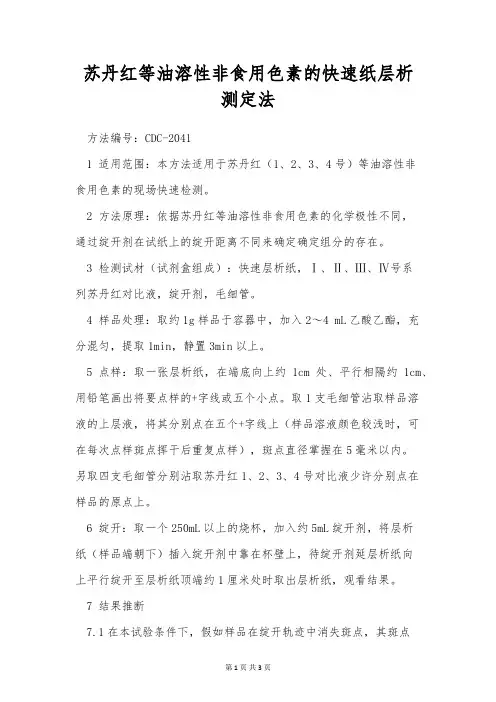 苏丹红等油溶性非食用色素的快速纸层析测定法

方法编号：CDC-2041

1 适用范围：本方法适用于苏丹红（1、2、3、4号）等油溶性非食用色素的现场快速检测。

2 方法原理：依据苏丹红等油溶性非食用色素的化学极性不同，通过绽开剂在试纸上的绽开距离不同来确定确定组分的存在。

3 检测试材（试剂盒组成）：快速层析纸，Ⅰ、Ⅱ、Ⅲ、Ⅳ号系列苏丹红对比液，绽开剂，毛细管。

4 样品处理：取约1g样品于容器中，加入2～4 mL乙酸乙酯，充分混匀，提取1min，静置3min以上。

5 点样：取一张层析纸，在端底向上约 1cm 处、平行相隔约 1cm、用铅笔画出将要点样的+字线或五个小点。取1支毛细管沾取样品溶液的上层液，将其分别点在五个+字线上（样品溶液颜色较浅时，可在每次点样斑点挥干后重复点样），斑点直径掌握在5毫米以内。另取四支毛细管分别沾取苏丹红1、2、3、4号对比液少许分别点在样品的原点上。

6 绽开：取一个250mL以上的烧杯，加入约5mL绽开剂，将层析纸（样品端朝下）插入绽开剂中靠在杯壁上，待绽开剂延层析纸向上平行绽开至层析纸顶端约1厘米处时取出层析纸，观看结果。

7 结果推断

7.1 在本试验条件下，假如样品在绽开轨迹中消失斑点，其斑点

第1页 共3页